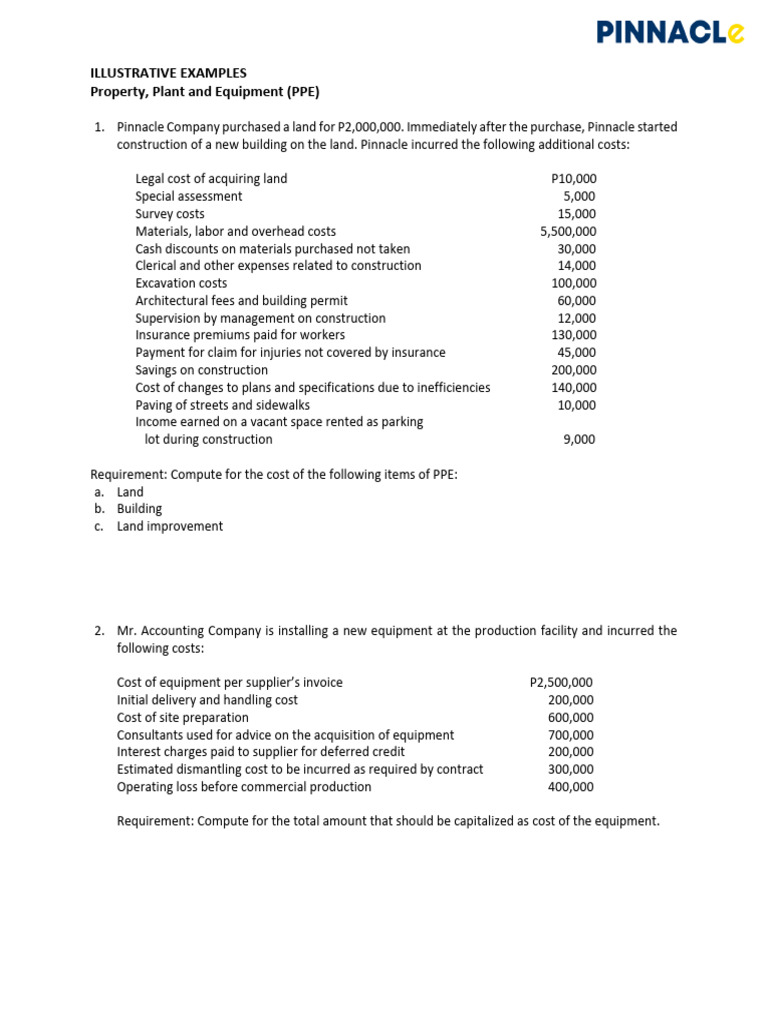 PINNACLe

ILLUSTRATIVE EXAMPLES
Property, Plant and Equipment (PPE)

1. Pinnacle Company purchased a land for P2,000,000. Immediately after the purchase, Pinnacle started construction of a new building on the land. Pinnacle incurred the following additional costs:

| | |
|---|---|
| Legal cost of acquiring land | P10,000 |
| Special assessment | 5,000 |
| Survey costs | 15,000 |
| Materials, labor and overhead costs | 5,500,000 |
| Cash discounts on materials purchased not taken | 30,000 |
| Clerical and other expenses related to construction | 14,000 |
| Excavation costs | 100,000 |
| Architectural fees and building permit | 60,000 |
| Supervision by management on construction | 12,000 |
| Insurance premiums paid for workers | 130,000 |
| Payment for claim for injuries not covered by insurance | 45,000 |
| Savings on construction | 200,000 |
| Cost of changes to plans and specifications due to inefficiencies | 140,000 |
| Paving of streets and sidewalks | 10,000 |
| Income earned on a vacant space rented as parking lot during construction | 9,000 |

Requirement: Compute for the cost of the following items of PPE:
a. Land
b. Building
c. Land improvement

2. Mr. Accounting Company is installing a new equipment at the production facility and incurred the following costs:

| | |
|---|---|
| Cost of equipment per supplier's invoice | P2,500,000 |
| Initial delivery and handling cost | 200,000 |
| Cost of site preparation | 600,000 |
| Consultants used for advice on the acquisition of equipment | 700,000 |
| Interest charges paid to supplier for deferred credit | 200,000 |
| Estimated dismantling cost to be incurred as required by contract | 300,000 |
| Operating loss before commercial production | 400,000 |

Requirement: Compute for the total amount that should be capitalized as cost of the equipment.